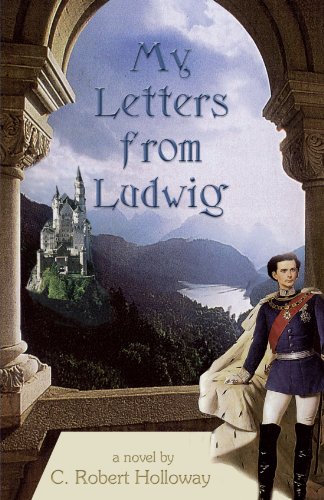 My Letters from Ludwig

a novel by
C. Robert Holloway